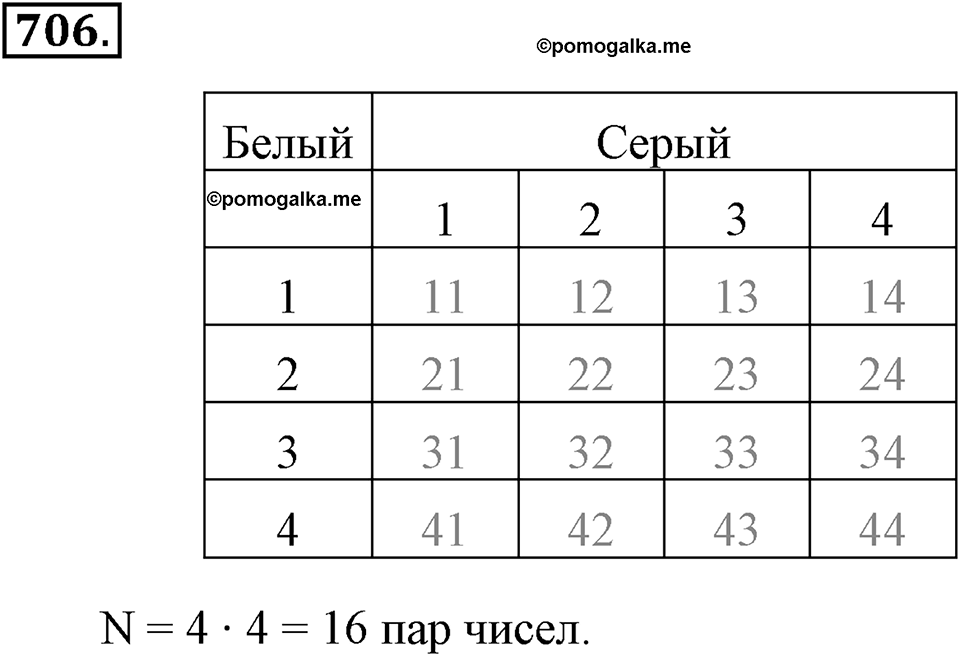 706.

©pomogalka.me

| Белый | Серый | | | |
|---|---|---|---|---|
| ©pomogalka.me | 1 | 2 | 3 | 4 |
| 1 | 11 | 12 | 13 | 14 |
| 2 | 21 | 22 | 23 | 24 |
| 3 | 31 | 32 | 33 | 34 |
| 4 | 41 | 42 | 43 | 44 |

$N = 4 \cdot 4 = 16$ пар чисел.